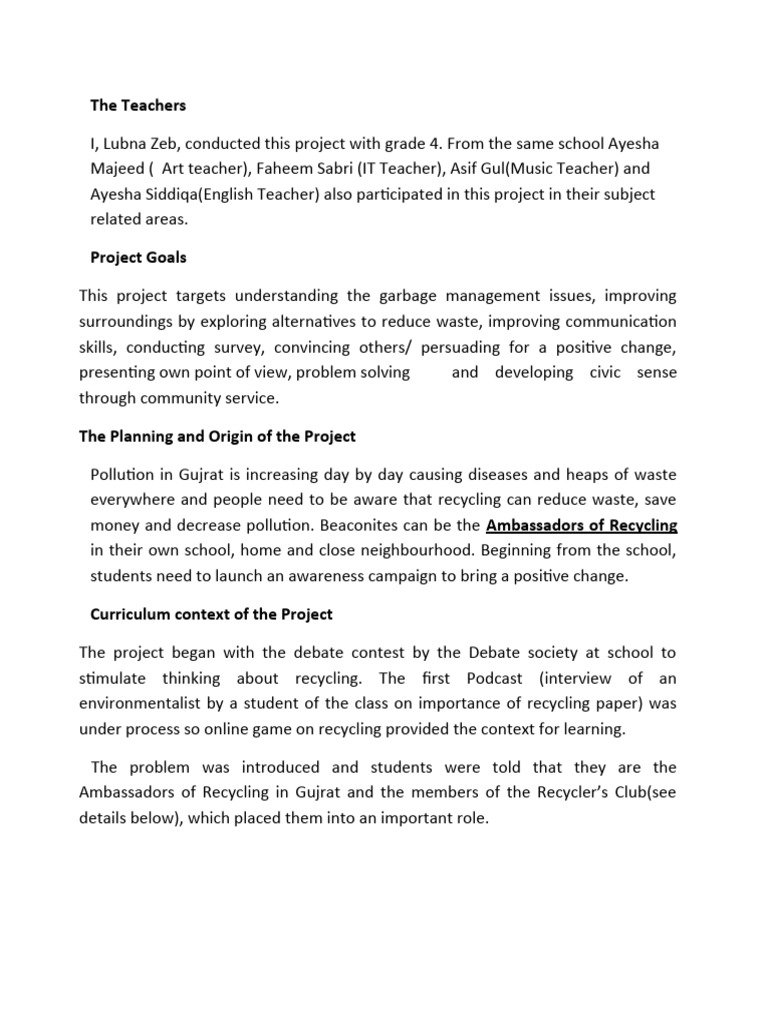 The Teachers

I, Lubna Zeb, conducted this project with grade 4. From the same school Ayesha Majeed ( Art teacher), Faheem Sabri (IT Teacher), Asif Gul(Music Teacher) and Ayesha Siddiqa(English Teacher) also participated in this project in their subject related areas.

Project Goals

This project targets understanding the garbage management issues, improving surroundings by exploring alternatives to reduce waste, improving communication skills, conducting survey, convincing others/ persuading for a positive change, presenting own point of view, problem solving and developing civic sense through community service.

The Planning and Origin of the Project

Pollution in Gujrat is increasing day by day causing diseases and heaps of waste everywhere and people need to be aware that recycling can reduce waste, save money and decrease pollution. Beaconites can be the Ambassadors of Recycling in their own school, home and close neighbourhood. Beginning from the school, students need to launch an awareness campaign to bring a positive change.

Curriculum context of the Project

The project began with the debate contest by the Debate society at school to stimulate thinking about recycling. The first Podcast (interview of an environmentalist by a student of the class on importance of recycling paper) was under process so online game on recycling provided the context for learning.

The problem was introduced and students were told that they are the Ambassadors of Recycling in Gujrat and the members of the Recycler's Club(see details below), which placed them into an important role.